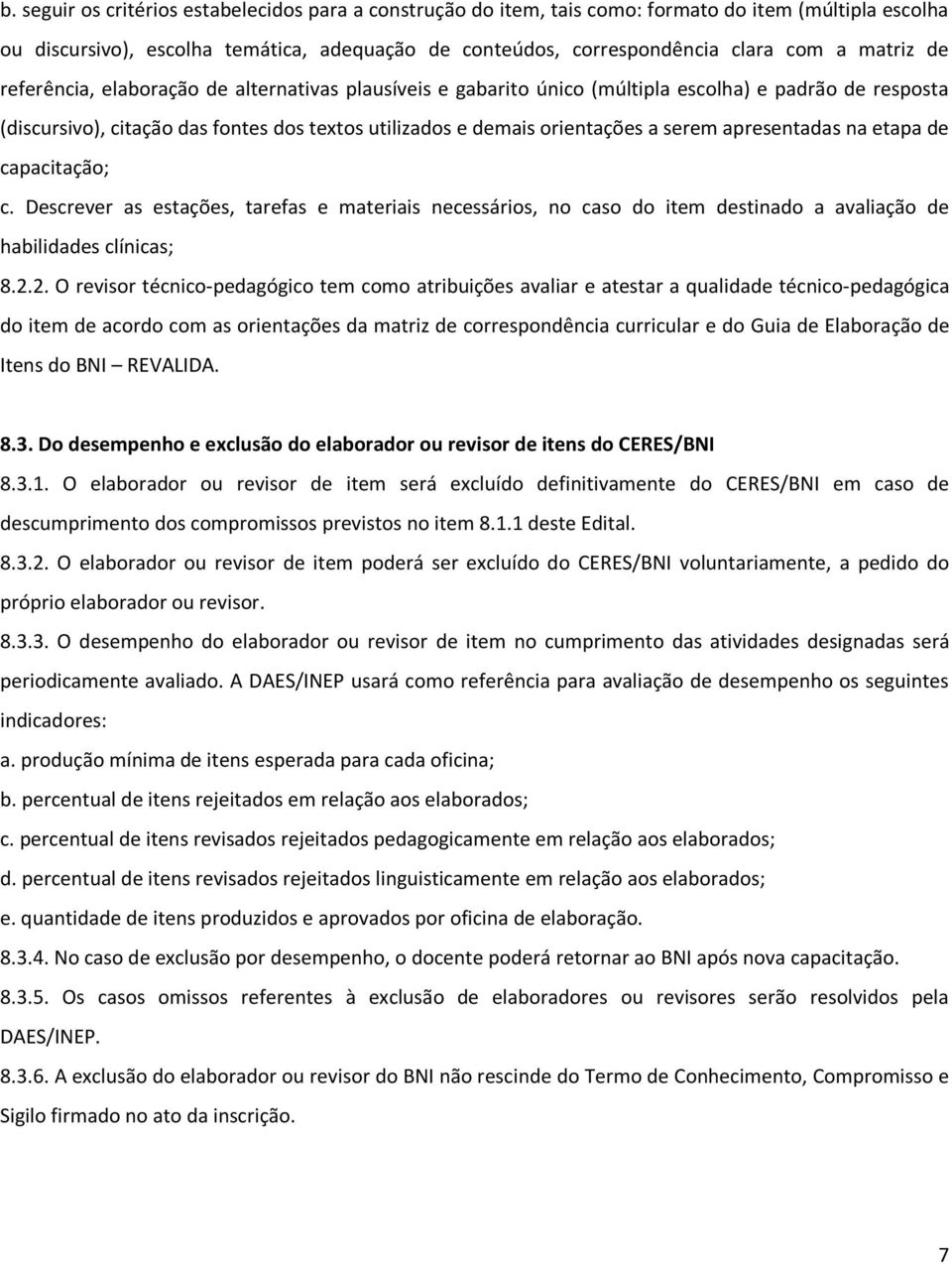 b. seguir os critérios estabelecidos para a construção do item, tais como: formato do item (múltipla escolha ou discursivo), escolha temática, adequação de conteúdos, correspondência clara com a matriz de referência, elaboração de alternativas plausíveis e gabarito único (múltipla escolha) e padrão de resposta (discursivo), citação das fontes dos textos utilizados e demais orientações a serem apresentadas na etapa de capacitação;

c. Descrever as estações, tarefas e materiais necessários, no caso do item destinado a avaliação de habilidades clínicas;

8.2.2. O revisor técnico-pedagógico tem como atribuições avaliar e atestar a qualidade técnico-pedagógica do item de acordo com as orientações da matriz de correspondência curricular e do Guia de Elaboração de Itens do BNI – REVALIDA.

8.3. Do desempenho e exclusão do elaborador ou revisor de itens do CERES/BNI

8.3.1. O elaborador ou revisor de item será excluído definitivamente do CERES/BNI em caso de descumprimento dos compromissos previstos no item 8.1.1 deste Edital.

8.3.2. O elaborador ou revisor de item poderá ser excluído do CERES/BNI voluntariamente, a pedido do próprio elaborador ou revisor.

8.3.3. O desempenho do elaborador ou revisor de item no cumprimento das atividades designadas será periodicamente avaliado. A DAES/INEP usará como referência para avaliação de desempenho os seguintes indicadores:

a. produção mínima de itens esperada para cada oficina;

b. percentual de itens rejeitados em relação aos elaborados;

c. percentual de itens revisados rejeitados pedagogicamente em relação aos elaborados;

d. percentual de itens revisados rejeitados linguisticamente em relação aos elaborados;

e. quantidade de itens produzidos e aprovados por oficina de elaboração.

8.3.4. No caso de exclusão por desempenho, o docente poderá retornar ao BNI após nova capacitação.

8.3.5. Os casos omissos referentes à exclusão de elaboradores ou revisores serão resolvidos pela DAES/INEP.

8.3.6. A exclusão do elaborador ou revisor do BNI não rescinde do Termo de Conhecimento, Compromisso e Sigilo firmado no ato da inscrição.

7